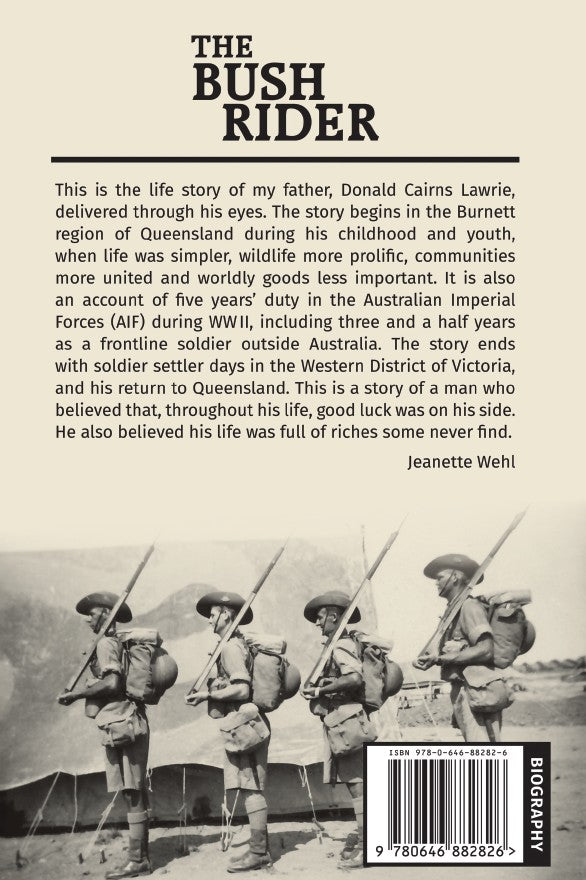 THE BUSH RIDER

This is the life story of my father, Donald Cairns Lawrie, delivered through his eyes. The story begins in the Burnett region of Queensland during his childhood and youth, when life was simpler, wildlife more prolific, communities more united and worldly goods less important. It is also an account of five years' duty in the Australian Imperial Forces (AIF) during WW II, including three and a half years as a frontline soldier outside Australia. The story ends with soldier settler days in the Western District of Victoria, and his return to Queensland. This is a story of a man who believed that, throughout his life, good luck was on his side. He also believed his life was full of riches some never find.

Jeanette Wehl

ISBN 978-0-646-88282-6

9 780646 882826 >

BIOGRAPHY